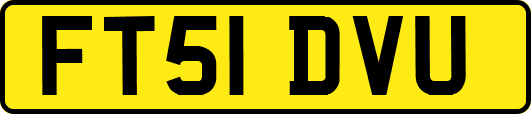 FT51 DVU